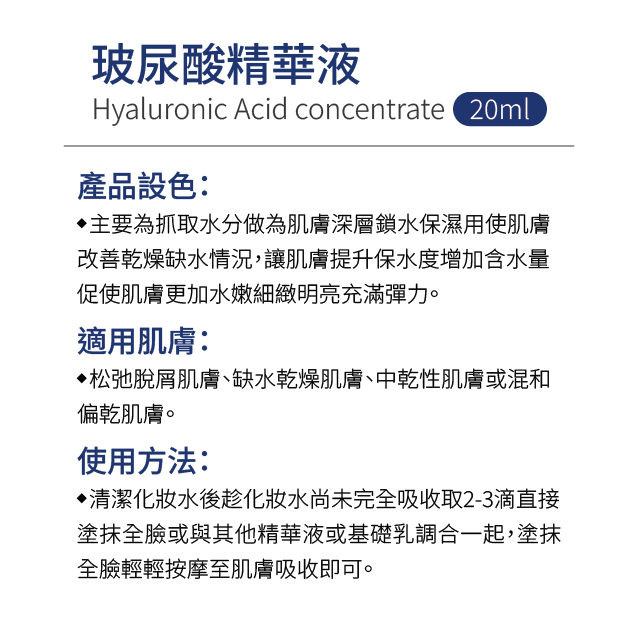 玻尿酸精華液
Hyaluronic Acid concentrate 20ml

產品設色：
◆主要為抓取水分做為肌膚深層鎖水保濕用使肌膚改善乾燥缺水情況，讓肌膚提升保水度增加含水量促使肌膚更加水嫩細緻明亮充滿彈力。

適用肌膚：
◆松弛脫屑肌膚、缺水乾燥肌膚、中乾性肌膚或混和偏乾肌膚。

使用方法：
◆清潔化妝水後趁化妝水尚未完全吸收取2-3滴直接塗抹全臉或與其他精華液或基礎乳調合一起，塗抹全臉輕輕按摩至肌膚吸收即可。